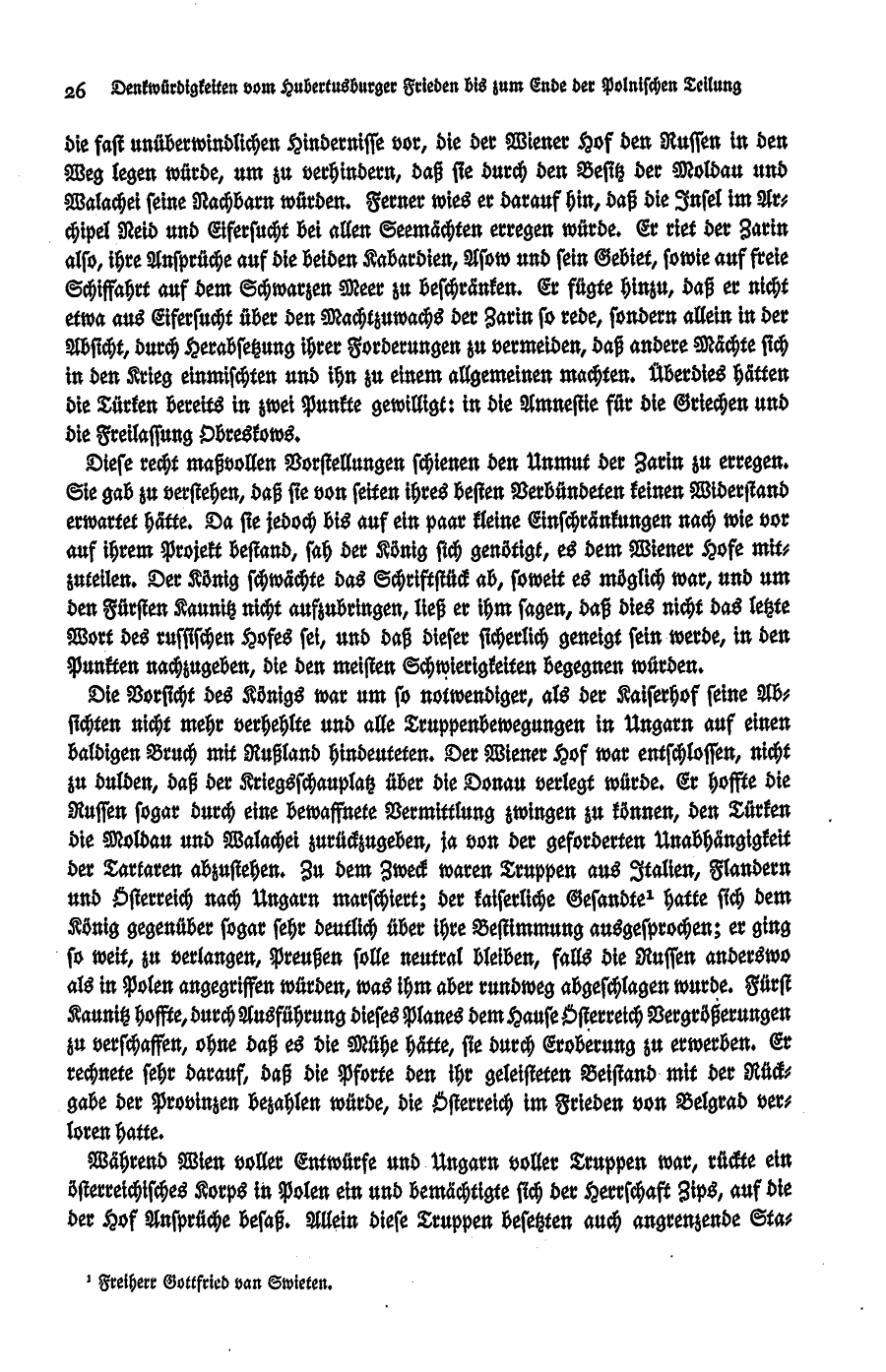 26 Denkwürdigkeiten vom Hubertusburger Frieden bis zum Ende der Polnischen Teilung

die fast unüberwindlichen Hindernisse vor, die der Wiener Hof den Russen in den Weg legen würde, um zu verhindern, daß sie durch den Besitz der Moldau und Walachei seine Nachbarn würden. Ferner wies er darauf hin, daß die Insel im Archipel Neid und Eifersucht bei allen Seemächten erregen würde. Er riet der Zarin also, ihre Ansprüche auf die beiden Kabardien, Asow und sein Gebiet, sowie auf freie Schiffahrt auf dem Schwarzen Meer zu beschränken. Er fügte hinzu, daß er nicht etwa aus Eifersucht über den Machtzuwachs der Zarin so rede, sondern allein in der Absicht, durch Herabsetzung ihrer Forderungen zu vermeiden, daß andere Mächte sich in den Krieg einmischten und ihn zu einem allgemeinen machten. Überdies hätten die Türken bereits in zwei Punkte gewilligt: in die Amnestie für die Griechen und die Freilassung Obreskows.

Diese recht maßvollen Vorstellungen schienen den Unmut der Zarin zu erregen. Sie gab zu verstehen, daß sie von seiten ihres besten Verbündeten keinen Widerstand erwartet hätte. Da sie jedoch bis auf ein paar kleine Einschränkungen nach wie vor auf ihrem Projekt bestand, sah der König sich genötigt, es dem Wiener Hofe mitzuteilen. Der König schwächte das Schriftstück ab, soweit es möglich war, und um den Fürsten Kaunitz nicht aufzubringen, ließ er ihm sagen, daß dies nicht das letzte Wort des russischen Hofes sei, und daß dieser sicherlich geneigt sein werde, in den Punkten nachzugeben, die den meisten Schwierigkeiten begegnen würden.

Die Vorsicht des Königs war um so notwendiger, als der Kaiserhof seine Absichten nicht mehr verhehlte und alle Truppenbewegungen in Ungarn auf einen baldigen Bruch mit Rußland hindeuteten. Der Wiener Hof war entschlossen, nicht zu dulden, daß der Kriegsschauplatz über die Donau verlegt würde. Er hoffte die Russen sogar durch eine bewaffnete Vermittlung zwingen zu können, den Türken die Moldau und Walachei zurückzugeben, ja von der geforderten Unabhängigkeit der Tartaren abzustehen. Zu dem Zweck waren Truppen aus Italien, Flandern und Österreich nach Ungarn marschiert; der kaiserliche Gesandte¹ hatte sich dem König gegenüber sogar sehr deutlich über ihre Bestimmung ausgesprochen; er ging so weit, zu verlangen, Preußen solle neutral bleiben, falls die Russen anderswo als in Polen angegriffen würden, was ihm aber rundweg abgeschlagen wurde. Fürst Kaunitz hoffte, durch Ausführung dieses Planes dem Hause Österreich Vergrößerungen zu verschaffen, ohne daß es die Mühe hätte, sie durch Eroberung zu erwerben. Er rechnete sehr darauf, daß die Pforte den ihr geleisteten Beistand mit der Rückgabe der Provinzen bezahlen würde, die Österreich im Frieden von Belgrad verloren hatte.

Während Wien voller Entwürfe und Ungarn voller Truppen war, rückte ein österreichisches Korps in Polen ein und bemächtigte sich der Herrschaft Zips, auf die der Hof Ansprüche besaß. Allein diese Truppen besetzten auch angrenzende Sta-

¹ Freiherr Gottfried van Swieten.